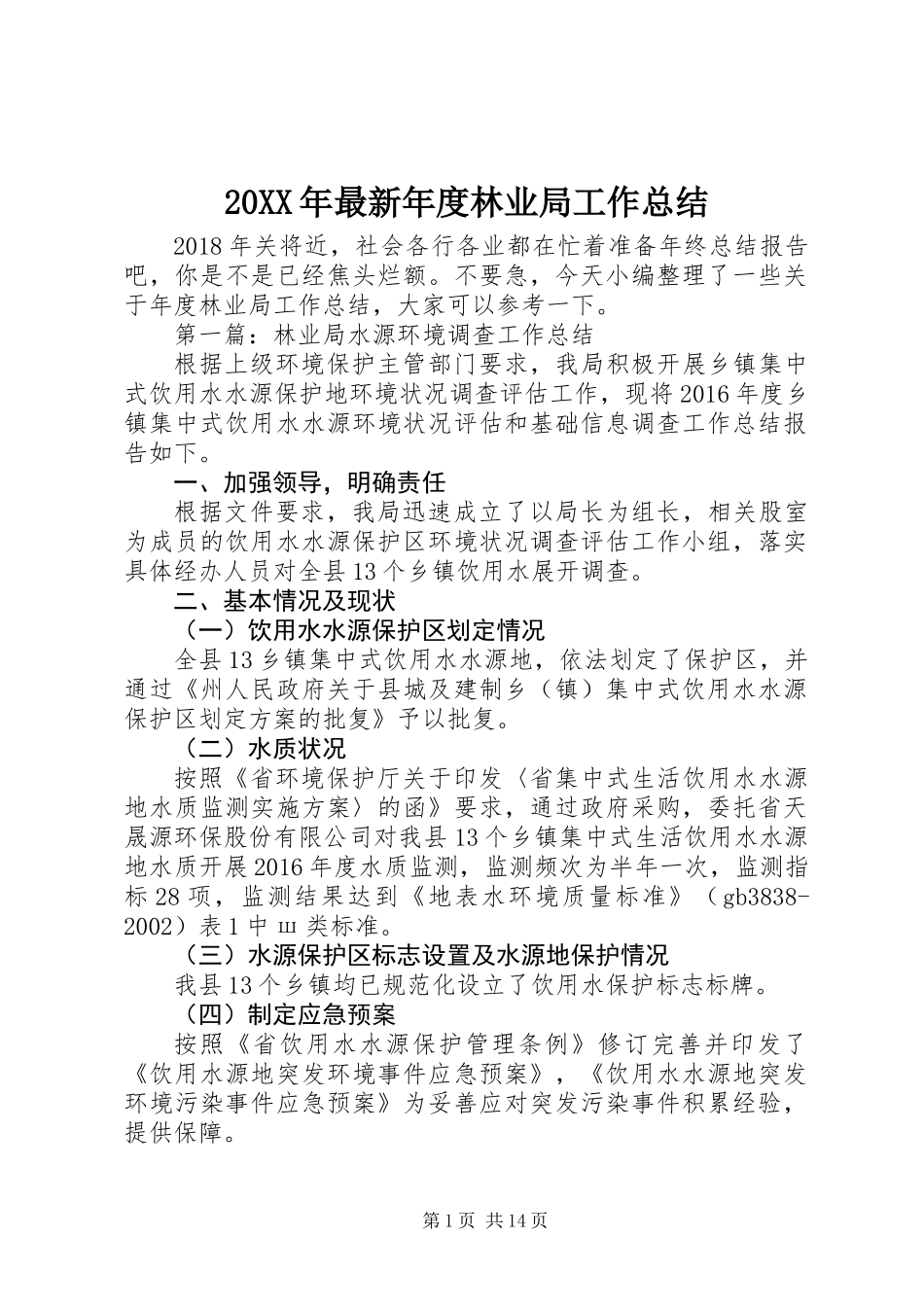 20XX年最新年度林业局工作总结

2018年关将近，社会各行各业都在忙着准备年终总结报告吧，你是不是已经焦头烂额。不要急，今天小编整理了一些关于年度林业局工作总结，大家可以参考一下。

第一篇：林业局水源环境调查工作总结

根据上级环境保护主管部门要求，我局积极开展乡镇集中式饮用水水源保护地环境状况调查评估工作，现将2016年度乡镇集中式饮用水水源环境状况评估和基础信息调查工作总结报告如下。

一、加强领导，明确责任

根据文件要求，我局迅速成立了以局长为组长，相关股室为成员的饮用水水源保护区环境状况调查评估工作小组，落实具体经办人员对全县13个乡镇饮用水展开调查。

二、基本情况及现状

（一）饮用水水源保护区划定情况

全县13乡镇集中式饮用水水源地，依法划定了保护区，并通过《州人民政府关于县城及建制乡（镇）集中式饮用水水源保护区划定方案的批复》予以批复。

（二）水质状况

按照《省环境保护厅关于印发〈省集中式生活饮用水水源地水质监测实施方案〉的函》要求，通过政府采购，委托省天晟源环保股份有限公司对我县13个乡镇集中式生活饮用水水源地水质开展2016年度水质监测，监测频次为半年一次，监测指标28项，监测结果达到《地表水环境质量标准》（gb3838-2002）表1中ш类标准。

（三）水源保护区标志设置及水源地保护情况

我县13个乡镇均已规范化设立了饮用水保护标志标牌。

（四）制定应急预案

按照《省饮用水水源保护管理条例》修订完善并印发了《饮用水源地突发环境事件应急预案》，《饮用水水源地突发环境污染事件应急预案》为妥善应对突发污染事件积累经验，提供保障。

第1页 共14页